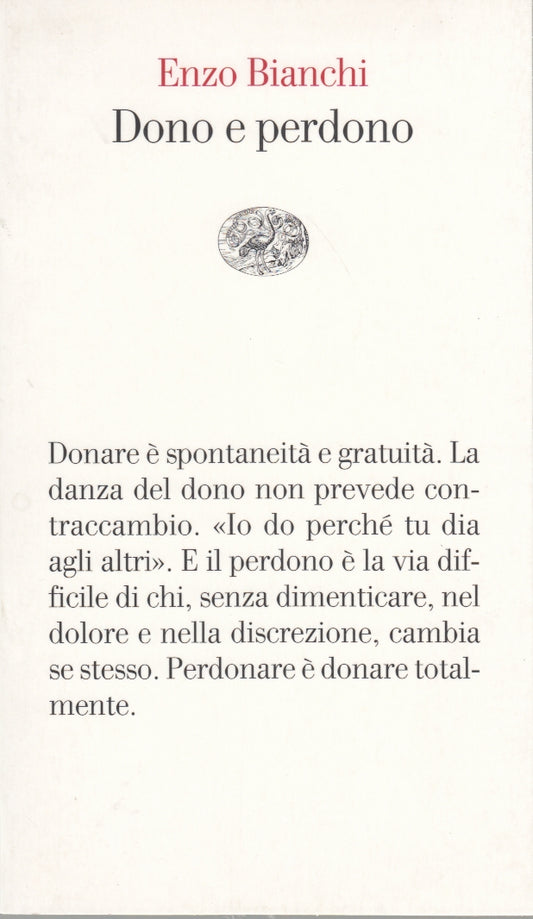 Enzo Bianchi
Dono e perdono

Donare è spontaneità e gratuità. La danza del dono non prevede contraccambio. «Io do perché tu dia agli altri». E il perdono è la via difficile di chi, senza dimenticare, nel dolore e nella discrezione, cambia se stesso. Perdonare è donare totalmente.